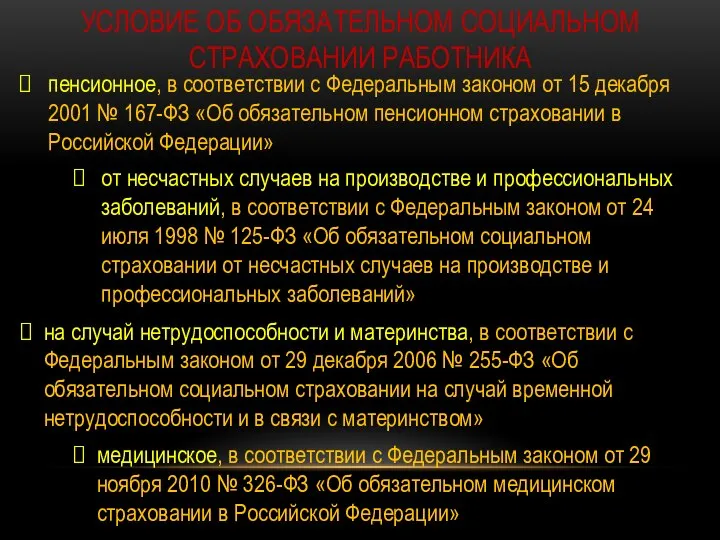 УСЛОВИЕ ОБ ОБЯЗАТЕЛЬНОМ СОЦИАЛЬНОМ СТРАХОВАНИИ РАБОТНИКА

пенсионное, в соответствии с Федеральным законом от 15 декабря 2001 № 167-ФЗ «Об обязательном пенсионном страховании в Российской Федерации»

от несчастных случаев на производстве и профессиональных заболеваний, в соответствии с Федеральным законом от 24 июля 1998 № 125-ФЗ «Об обязательном социальном страховании от несчастных случаев на производстве и профессиональных заболеваний»

на случай нетрудоспособности и материнства, в соответствии с Федеральным законом от 29 декабря 2006 № 255-ФЗ «Об обязательном социальном страховании на случай временной нетрудоспособности и в связи с материнством»

медицинское, в соответствии с Федеральным законом от 29 ноября 2010 № 326-ФЗ «Об обязательном медицинском страховании в Российской Федерации»